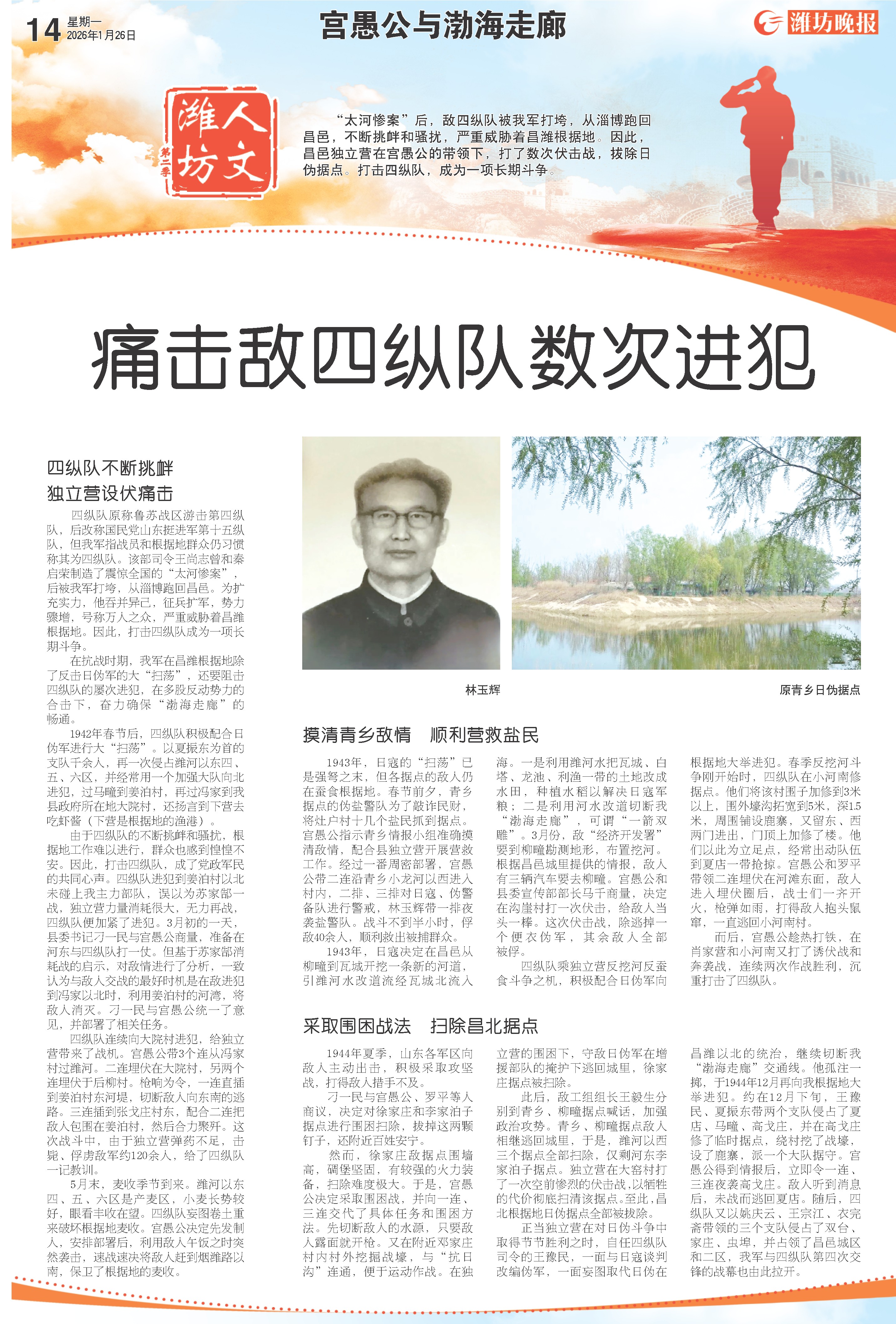 14 星期一
2026年1月26日

宫愚公与渤海走廊

潍坊晚报

潍坊人文 第二季

“太河惨案”后，敌四纵队被我军打垮，从淄博跑回昌邑，不断挑衅和骚扰，严重威胁着昌潍根据地。因此，昌邑独立营在宫愚公的带领下，打了数次伏击战，拔除日伪据点。打击四纵队，成为一项长期斗争。

痛击敌四纵队数次进犯

四纵队不断挑衅
独立营设伏痛击

四纵队原称鲁苏战区游击第四纵队，后改称国民党山东挺进军第十五纵队，但我军指战员和根据地群众仍习惯称其为四纵队。该部司令王尚志曾和秦启荣制造了震惊全国的“太河惨案”，后被我军打垮，从淄博跑回昌邑。为扩充实力，他吞并异己，征兵扩军，势力骤增，号称万人之众，严重威胁着昌潍根据地。因此，打击四纵队成为一项长期斗争。

在抗战时期，我军在昌潍根据地除了反击日伪军的大“扫荡”，还要阻击四纵队的屡次进犯，在多股反动势力的合击下，奋力确保“渤海走廊”的畅通。

1942年春节后，四纵队积极配合日伪军进行大“扫荡”。以夏振东为首的支队千余人，再一次侵占潍河以东四、五、六区，并经常用一个加强大队向北进犯，过马疃到姜泊村，再过冯家到我县政府所在地大院村，还扬言到下营去吃虾酱（下营是根据地的渔港）。

由于四纵队的不断挑衅和骚扰，根据地工作难以进行，群众也感到惶惶不安。因此，打击四纵队，成了党政军民的共同心声。四纵队进犯到姜泊村以北未碰上我主力部队，误以为苏家部一战，独立营力量消耗很大，无力再战，四纵队便加紧了进犯。3月初的一天，县委书记刁一民与宫愚公商量，准备在河东与四纵队打一仗。但基于苏家部消耗战的启示，对敌情进行了分析，一致认为与敌人交战的最好时机是在敌进犯到冯家以北时，利用姜泊村的河湾，将敌人消灭。刁一民与宫愚公统一了意见，并部署了相关任务。

四纵队连续向大院村进犯，给独立营带来了战机。宫愚公带3个连从冯家村过潍河。二连埋伏在大院村，另两个连埋伏于后柳村。枪响为令，一连直插到姜泊村东河堤，切断敌人向东南的逃路。三连插到张戈庄村东，配合二连把敌人包围在姜泊村，然后合力聚歼。这次战斗中，由于独立营弹药不足，击毙、俘虏敌军约120余人，给了四纵队一记教训。

5月末，麦收季节到来。潍河以东四、五、六区是产麦区，小麦长势较好，眼看丰收在望。四纵队妄图卷土重来破坏根据地麦收。宫愚公决定先发制人，安排部署后，利用敌人午饭之时突然袭击，速战速决将敌人赶到烟潍路以南，保卫了根据地的麦收。

林玉辉

原青乡日伪据点

摸清青乡敌情　顺利营救盐民

1943年，日寇的“扫荡”已是强弩之末，但各据点的敌人仍在蚕食根据地。春节前夕，青乡据点的伪盐警队为了敲诈民财，将灶户村十几个盐民抓到据点。宫愚公指示青乡情报小组准确摸清敌情，配合县独立营开展营救工作。经过一番周密部署，宫愚公带二连沿青乡小龙河以西进入村内，二排、三排对日寇、伪警备队进行警戒，林玉辉带一排夜袭盐警队。战斗不到半小时，俘敌40余人，顺利救出被捕群众。

1943年，日寇决定在昌邑从柳疃到瓦城开挖一条新的河道，引潍河水改道流经瓦城北流入海。一是利用潍河水把瓦城、白塔、龙池、利渔一带的土地改成水田，种植水稻以解决日寇军粮；二是利用河水改道切断我“渤海走廊”，可谓“一箭双雕”。3月份，敌“经济开发署”要到柳疃勘测地形，布置挖河。根据昌邑城里提供的情报，敌人有三辆汽车要去柳疃。宫愚公和县委宣传部部长马千商量，决定在沟崖村打一次伏击，给敌人当头一棒。这次伏击战，除逃掉一个便衣伪军，其余敌人全部被俘。

四纵队乘独立营反挖河反蚕食斗争之机，积极配合日伪军向根据地大举进犯。春季反挖河斗争刚开始时，四纵队在小河南修据点。他们将该村围子加修到3米以上，围外壕沟拓宽到5米，深1.5米，周围铺设鹿寨，又留东、西两门进出，门顶上加修了楼。他们以此为立足点，经常出动队伍到夏店一带抢掠。宫愚公和罗平带领二连埋伏在河滩东面，敌人进入埋伏圈后，战士们一齐开火，枪弹如雨，打得敌人抱头鼠窜，一直逃回小河南村。

而后，宫愚公趁热打铁，在肖家营和小河南又打了诱伏战和奔袭战，连续两次作战胜利，沉重打击了四纵队。

采取围困战法　扫除昌北据点

1944年夏季，山东各军区向敌人主动出击，积极采取攻坚战，打得敌人措手不及。

刁一民与宫愚公、罗平等人商议，决定对徐家庄和李家泊子据点进行围困扫除，拔掉这两颗钉子，还附近百姓安宁。

然而，徐家庄敌据点围墙高，碉堡坚固，有较强的火力装备，扫除难度极大。于是，宫愚公决定采取围困战，并向一连、三连交代了具体任务和围困方法。先切断敌人的水源，只要敌人露面就开枪。又在附近邓家庄村内村外挖掘战壕，与“抗日沟”连通，便于运动作战。在独立营的围困下，守敌日伪军在增援部队的掩护下逃回城里，徐家庄据点被扫除。

此后，敌工组组长王毅生分别到青乡、柳疃据点喊话，加强政治攻势。青乡、柳疃据点敌人相继逃回城里，于是，潍河以西三个据点全部扫除，仅剩河东李家泊子据点。独立营在大窑村打了一次空前惨烈的伏击战，以牺牲的代价彻底扫清该据点。至此，昌北根据地日伪据点全部被拔除。

正当独立营在对日伪斗争中取得节节胜利之时，自任四纵队司令的王豫民，一面与日寇谈判改编伪军，一面妄图取代日伪在昌潍以北的统治，继续切断我“渤海走廊”交通线。他孤注一掷，于1944年12月再向我根据地大举进犯。约在12月下旬，王豫民、夏振东带两个支队侵占了夏店、马疃、高戈庄，并在高戈庄修了临时据点，绕村挖了战壕，设了鹿寨，派一个大队据守。宫愚公得到情报后，立即令一连、三连夜袭高戈庄。敌人听到消息后，未战而逃回夏店。随后，四纵队又以姚庆云、王宗江、衣完斋带领的三个支队侵占了双台、家庄、虫埠，并占领了昌邑城区和二区，我军与四纵队第四次交锋的战幕也由此拉开。